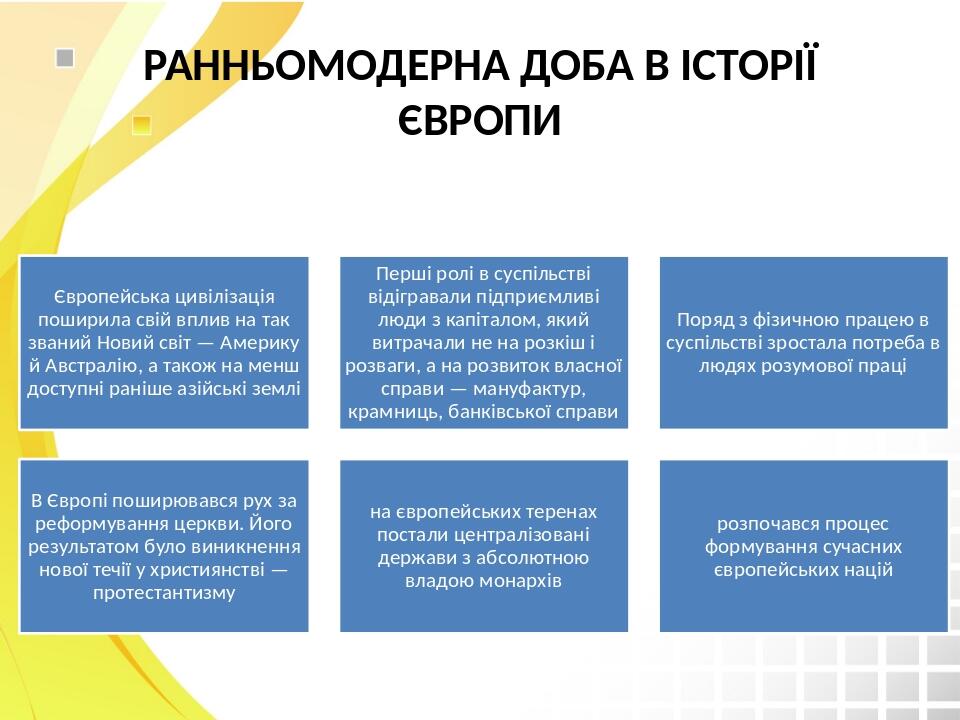 РАННЬОМОДЕРНА ДОБА В ІСТОРІЇ ЄВРОПИ

Європейська цивілізація поширила свій вплив на так званий Новий світ — Америку й Австралію, а також на менш доступні раніше азійські землі

Перші ролі в суспільстві відігравали підприємливі люди з капіталом, який витрачали не на розкіш і розваги, а на розвиток власної справи — мануфактур, крамниць, банківської справи

Поряд з фізичною працею в суспільстві зростала потреба в людях розумової праці

В Європі поширювався рух за реформування церкви. Його результатом було виникнення нової течії у християнстві — протестантизму

на європейських теренах постали централізовані держави з абсолютною владою монархів

розпочався процес формування сучасних європейських націй